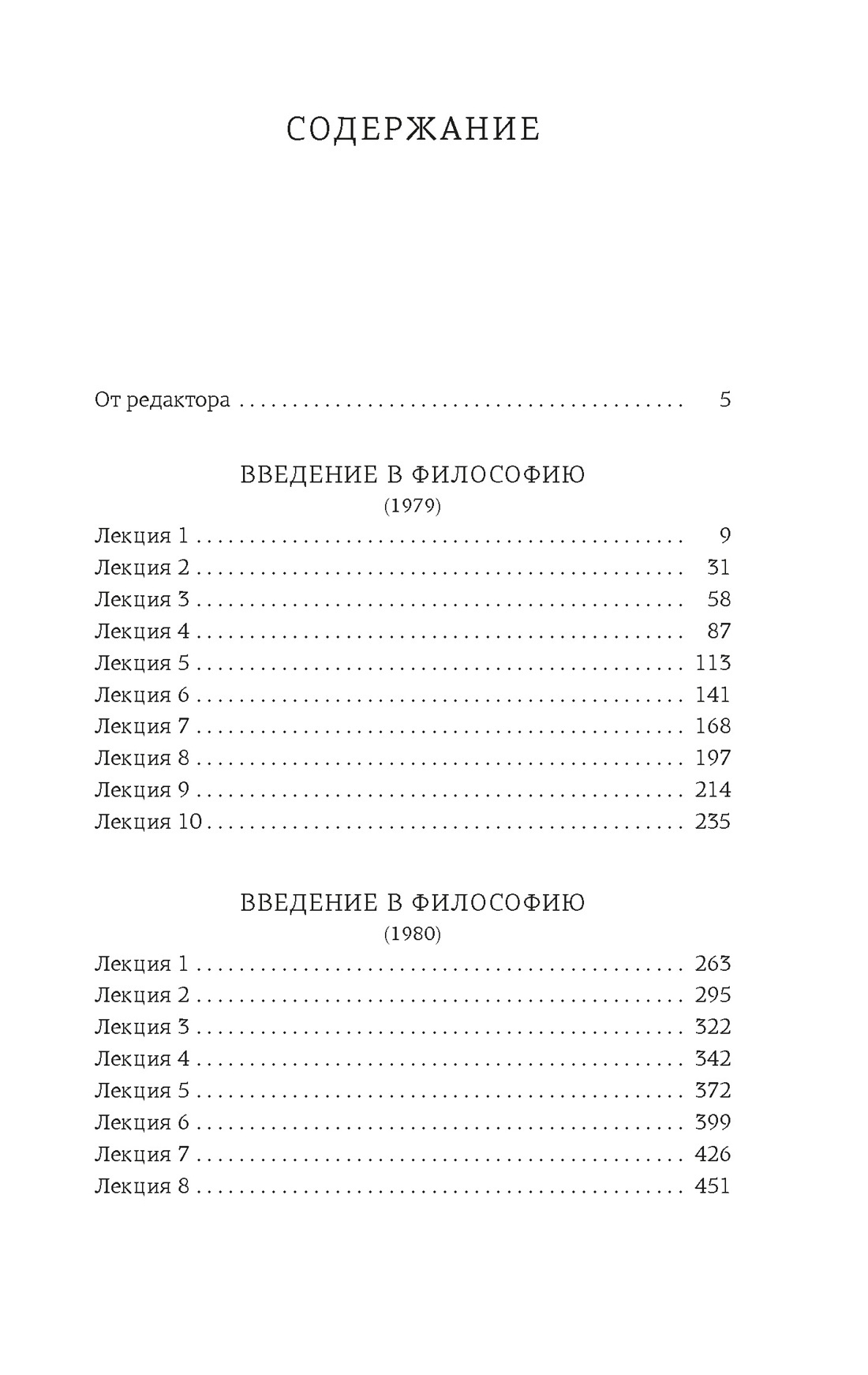 СОДЕРЖАНИЕ

От редактора 5

ВВЕДЕНИЕ В ФИЛОСОФИЮ
(1979)

Лекция 1 9
Лекция 2 31
Лекция 3 58
Лекция 4 87
Лекция 5 113
Лекция 6 141
Лекция 7 168
Лекция 8 197
Лекция 9 214
Лекция 10 235

ВВЕДЕНИЕ В ФИЛОСОФИЮ
(1980)

Лекция 1 263
Лекция 2 295
Лекция 3 322
Лекция 4 342
Лекция 5 372
Лекция 6 399
Лекция 7 426
Лекция 8 451